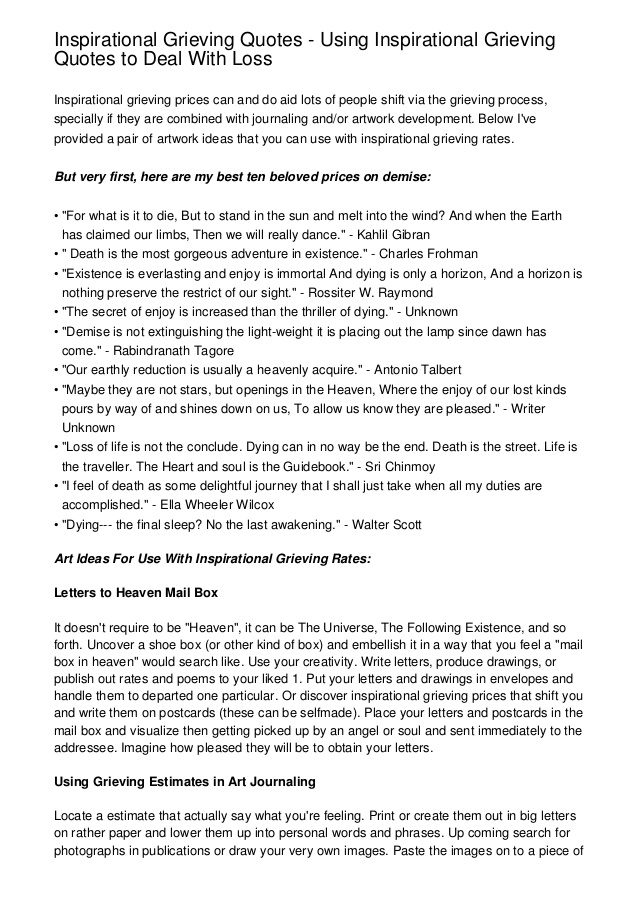 Inspirational Grieving Quotes - Using Inspirational Grieving Quotes to Deal With Loss

Inspirational grieving prices can and do aid lots of people shift via the grieving process, specially if they are combined with journaling and/or artwork development. Below I've provided a pair of artwork ideas that you can use with inspirational grieving rates.

But very first, here are my best ten beloved prices on demise:

• "For what is it to die, But to stand in the sun and melt into the wind? And when the Earth has claimed our limbs, Then we will really dance." - Kahlil Gibran
• " Death is the most gorgeous adventure in existence." - Charles Frohman
• "Existence is everlasting and enjoy is immortal And dying is only a horizon, And a horizon is nothing preserve the restrict of our sight." - Rossiter W. Raymond
• "The secret of enjoy is increased than the thriller of dying." - Unknown
• "Demise is not extinguishing the light-weight it is placing out the lamp since dawn has come." - Rabindranath Tagore
• "Our earthly reduction is usually a heavenly acquire." - Antonio Talbert
• "Maybe they are not stars, but openings in the Heaven, Where the enjoy of our lost kinds pours by way of and shines down on us, To allow us know they are pleased." - Writer Unknown
• "Loss of life is not the conclude. Dying can in no way be the end. Death is the street. Life is the traveller. The Heart and soul is the Guidebook." - Sri Chinmoy
• "I feel of death as some delightful journey that I shall just take when all my duties are accomplished." - Ella Wheeler Wilcox
• "Dying--- the final sleep? No the last awakening." - Walter Scott

Art Ideas For Use With Inspirational Grieving Rates:

Letters to Heaven Mail Box

It doesn't require to be "Heaven", it can be The Universe, The Following Existence, and so forth. Uncover a shoe box (or other kind of box) and embellish it in a way that you feel a "mail box in heaven" would search like. Use your creativity. Write letters, produce drawings, or publish out rates and poems to your liked 1. Put your letters and drawings in envelopes and handle them to departed one particular. Or discover inspirational grieving prices that shift you and write them on postcards (these can be selfmade). Place your letters and postcards in the mail box and visualize then getting picked up by an angel or soul and sent immediately to the addressee. Imagine how pleased they will be to obtain your letters.

Using Grieving Estimates in Art Journaling

Locate a estimate that actually say what you're feeling. Print or create them out in big letters on rather paper and lower them up into personal words and phrases. Up coming search for photographs in publications or draw your very own images. Paste the images on to a piece of